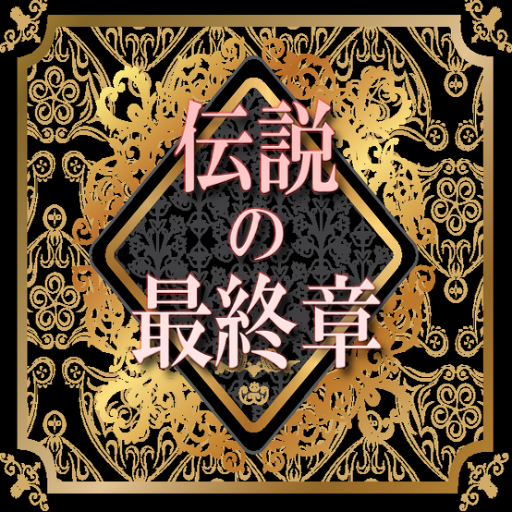 伝説
の
最終章